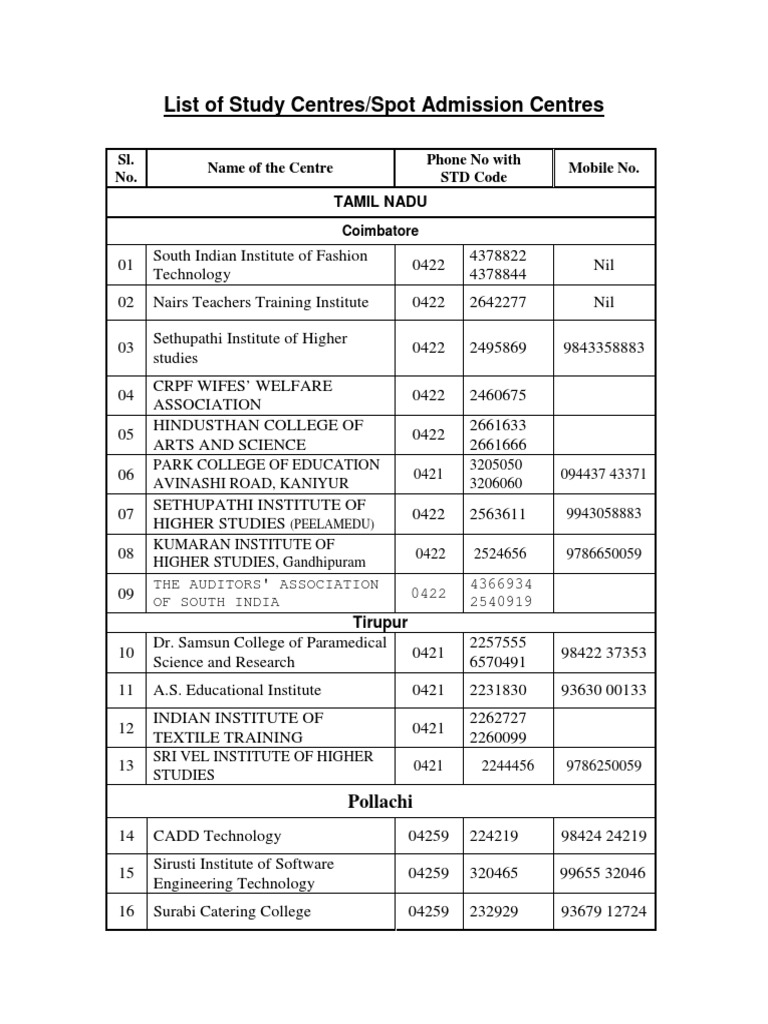 List of Study Centres/Spot Admission Centres

| Sl. No. | Name of the Centre | Phone No with STD Code | | Mobile No. |
|---|---|---|---|---|
| TAMIL NADU | | | | |
| Coimbatore | | | | |
| 01 | South Indian Institute of Fashion Technology | 0422 | 4378822 4378844 | Nil |
| 02 | Nairs Teachers Training Institute | 0422 | 2642277 | Nil |
| 03 | Sethupathi Institute of Higher studies | 0422 | 2495869 | 9843358883 |
| 04 | CRPF WIFES' WELFARE ASSOCIATION | 0422 | 2460675 | |
| 05 | HINDUSTHAN COLLEGE OF ARTS AND SCIENCE | 0422 | 2661633 2661666 | |
| 06 | PARK COLLEGE OF EDUCATION AVINASHI ROAD, KANIYUR | 0421 | 3205050 3206060 | 094437 43371 |
| 07 | SETHUPATHI INSTITUTE OF HIGHER STUDIES (PEELAMEDU) | 0422 | 2563611 | 9943058883 |
| 08 | KUMARAN INSTITUTE OF HIGHER STUDIES, Gandhipuram | 0422 | 2524656 | 9786650059 |
| 09 | THE AUDITORS' ASSOCIATION OF SOUTH INDIA | 0422 | 4366934 2540919 | |
| Tirupur | | | | |
| 10 | Dr. Samsun College of Paramedical Science and Research | 0421 | 2257555 6570491 | 98422 37353 |
| 11 | A.S. Educational Institute | 0421 | 2231830 | 93630 00133 |
| 12 | INDIAN INSTITUTE OF TEXTILE TRAINING | 0421 | 2262727 2260099 | |
| 13 | SRI VEL INSTITUTE OF HIGHER STUDIES | 0421 | 2244456 | 9786250059 |
| Pollachi | | | | |
| 14 | CADD Technology | 04259 | 224219 | 98424 24219 |
| 15 | Sirusti Institute of Software Engineering Technology | 04259 | 320465 | 99655 32046 |
| 16 | Surabi Catering College | 04259 | 232929 | 93679 12724 |